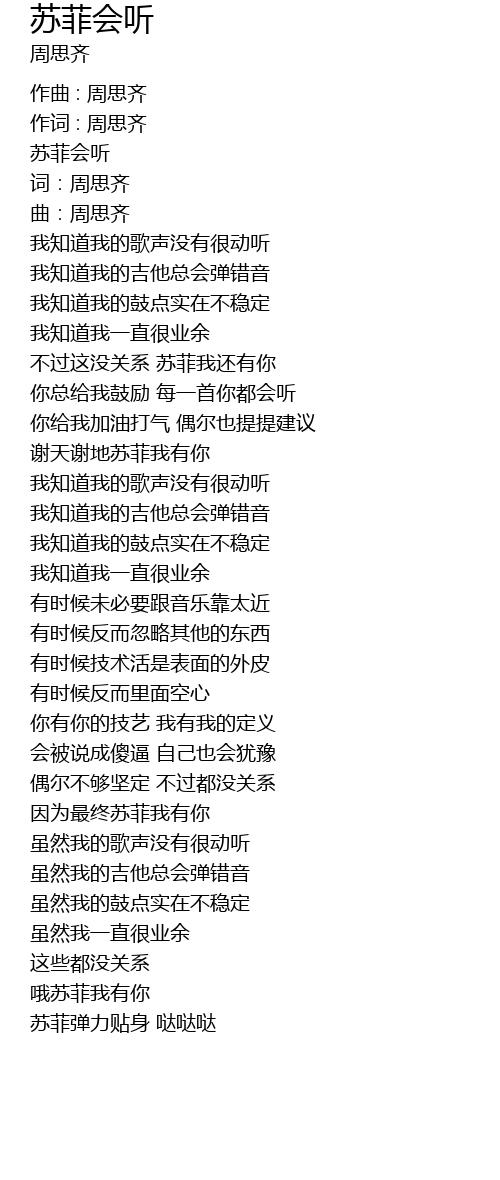 苏菲会听
周思齐

作曲 : 周思齐
作词 : 周思齐
苏菲会听
词：周思齐
曲：周思齐
我知道我的歌声没有很动听
我知道我的吉他总会弹错音
我知道我的鼓点实在不稳定
我知道我一直很业余
不过这没关系 苏菲我还有你
你总给我鼓励 每一首你都会听
你给我加油打气 偶尔也提提建议
谢天谢地苏菲我有你
我知道我的歌声没有很动听
我知道我的吉他总会弹错音
我知道我的鼓点实在不稳定
我知道我一直很业余
有时候未必要跟音乐靠太近
有时候反而忽略其他的东西
有时候技术活是表面的外皮
有时候反而里面空心
你有你的技艺 我有我的定义
会被说成傻逼 自己也会犹豫
偶尔不够坚定 不过都没关系
因为最终苏菲我有你
虽然我的歌声没有很动听
虽然我的吉他总会弹错音
虽然我的鼓点实在不稳定
虽然我一直很业余
这些都没关系
哦苏菲我有你
苏菲弹力贴身 哒哒哒